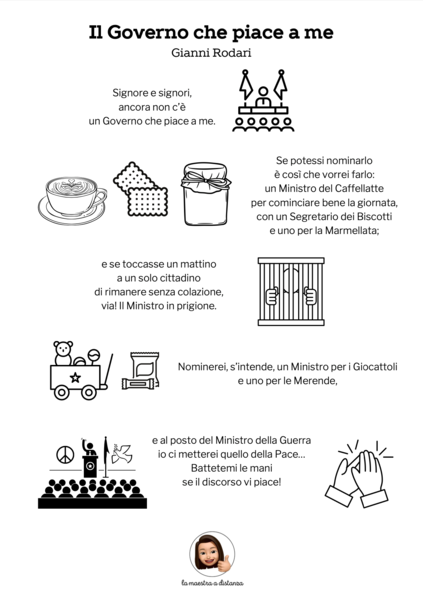 Il Governo che piace a me
Gianni Rodari

Signore e signori,
ancora non c'è
un Governo che piace a me.

Se potessi nominarlo
è così che vorrei farlo:
un Ministro del Caffellatte
per cominciare bene la giornata,
con un Segretario dei Biscotti
e uno per la Marmellata;

e se toccasse un mattino
a un solo cittadino
di rimanere senza colazione,
via! Il Ministro in prigione.

Nominerei, s'intende, un Ministro per i Giocattoli
e uno per le Merende,

e al posto del Ministro della Guerra
io ci metterei quello della Pace...
Battetemi le mani
se il discorso vi piace!

la maestra a distanza